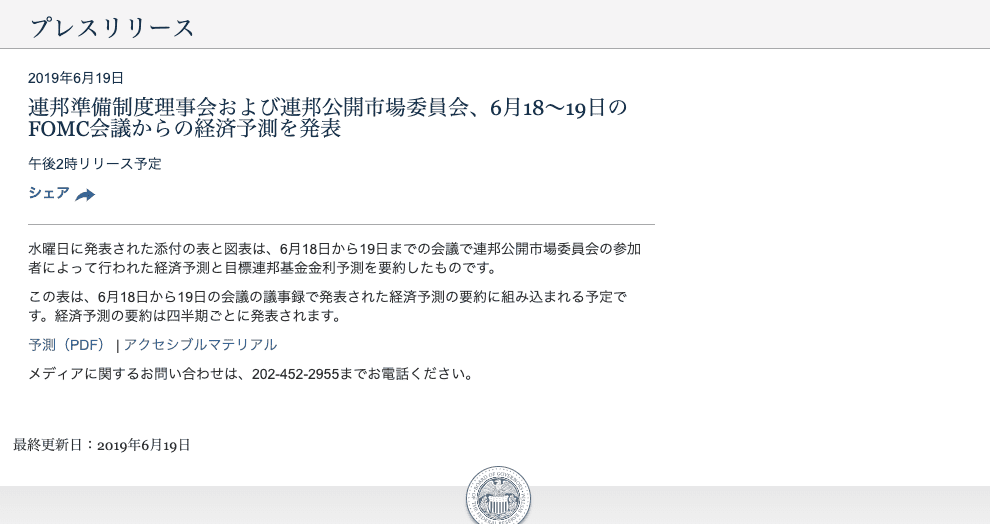 プレスリリース

2019年6月19日

連邦準備制度理事会および連邦公開市場委員会、6月18〜19日のFOMC会議からの経済予測を発表

午後2時リリース予定

シェア

水曜日に発表された添付の表と図表は、6月18日から19日までの会議で連邦公開市場委員会の参加者によって行われた経済予測と目標連邦基金金利予測を要約したものです。

この表は、6月18日から19日の会議の議事録で発表された経済予測の要約に組み込まれる予定です。経済予測の要約は四半期ごとに発表されます。

予測（PDF） | アクセシブルマテリアル

メディアに関するお問い合わせは、202-452-2955までお電話ください。

最終更新日：2019年6月19日